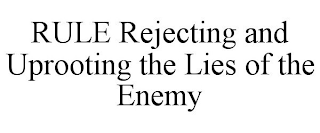 RULE Rejecting and Uprooting the Lies of the Enemy